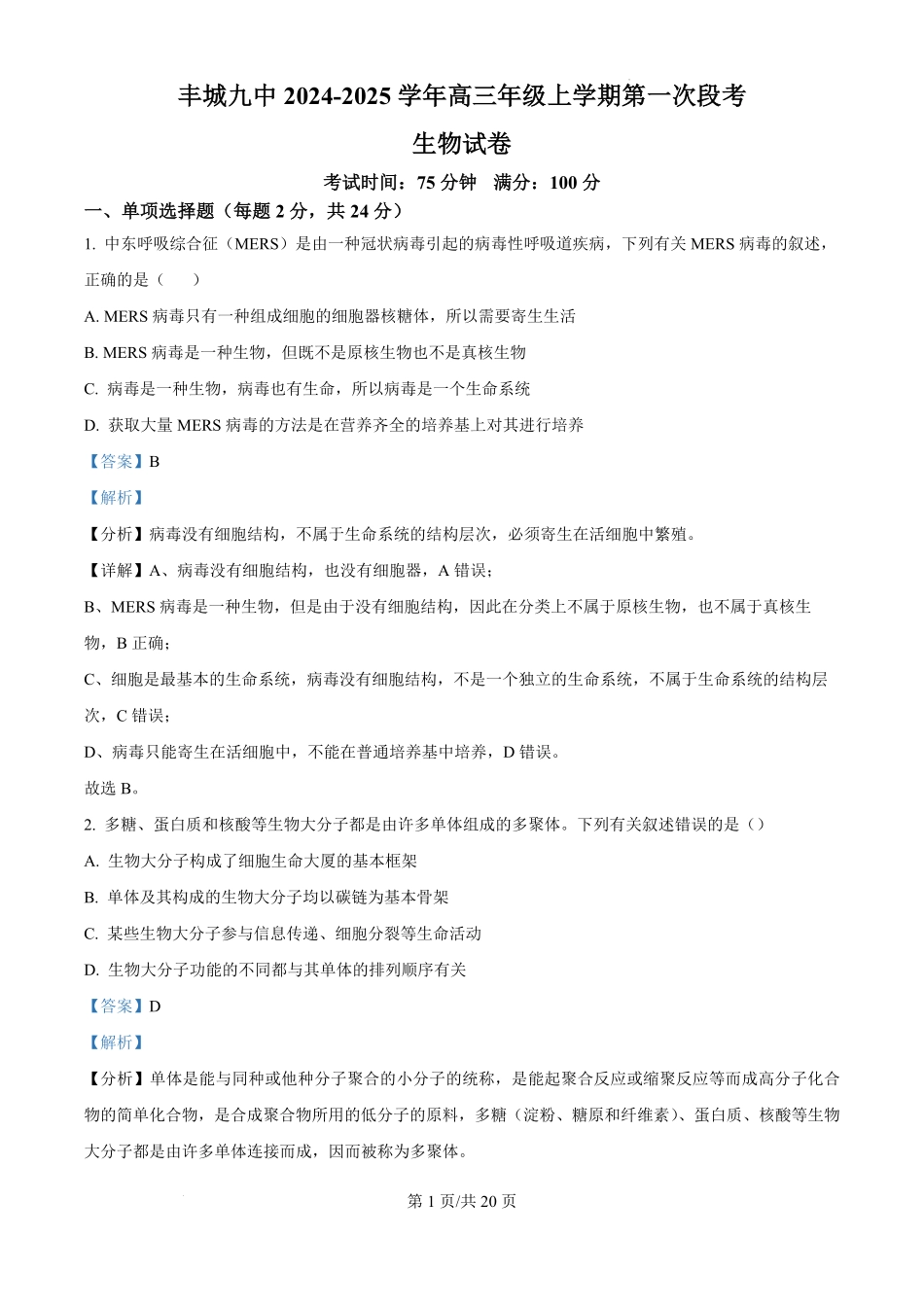 丰城九中 2024-2025 学年高三年级上学期第一次段考

生物试卷

考试时间：75 分钟　满分：100 分

一、单项选择题（每题 2 分，共 24 分）

1. 中东呼吸综合征（MERS）是由一种冠状病毒引起的病毒性呼吸道疾病，下列有关 MERS 病毒的叙述，正确的是（　　）

A. MERS 病毒只有一种组成细胞的细胞器核糖体，所以需要寄生生活

B. MERS 病毒是一种生物，但既不是原核生物也不是真核生物

C. 病毒是一种生物，病毒也有生命，所以病毒是一个生命系统

D. 获取大量 MERS 病毒的方法是在营养齐全的培养基上对其进行培养

【答案】B

【解析】

【分析】病毒没有细胞结构，不属于生命系统的结构层次，必须寄生在活细胞中繁殖。

【详解】A、病毒没有细胞结构，也没有细胞器，A 错误；

B、MERS 病毒是一种生物，但是由于没有细胞结构，因此在分类上不属于原核生物，也不属于真核生物，B 正确；

C、细胞是最基本的生命系统，病毒没有细胞结构，不是一个独立的生命系统，不属于生命系统的结构层次，C 错误；

D、病毒只能寄生在活细胞中，不能在普通培养基中培养，D 错误。

故选 B。

2. 多糖、蛋白质和核酸等生物大分子都是由许多单体组成的多聚体。下列有关叙述错误的是（）

A. 生物大分子构成了细胞生命大厦的基本框架

B. 单体及其构成的生物大分子均以碳链为基本骨架

C. 某些生物大分子参与信息传递、细胞分裂等生命活动

D. 生物大分子功能的不同都与其单体的排列顺序有关

【答案】D

【解析】

【分析】单体是能与同种或他种分子聚合的小分子的统称，是能起聚合反应或缩聚反应等而成高分子化合物的简单化合物，是合成聚合物所用的低分子的原料，多糖（淀粉、糖原和纤维素）、蛋白质、核酸等生物大分子都是由许多单体连接而成，因而被称为多聚体。

第 1 页/共 20 页